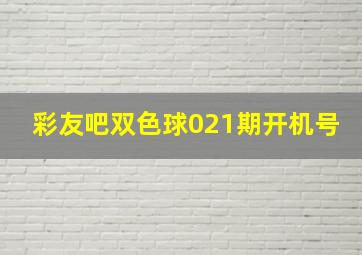 彩友吧双色球021期开机号